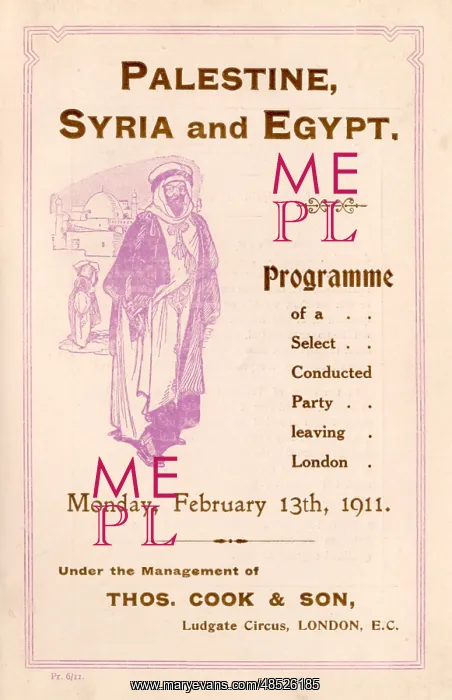 PALESTINE, SYRIA and EGYPT.

ME PL

Programme of a . . Select . . Conducted Party . . leaving . London .

ME PL

Monday, February 13th, 1911.

Under the Management of

THOS. COOK & SON,

Ludgate Circus, LONDON, E.C.

Pr. 6/11.

www.maryevans.com/48526185